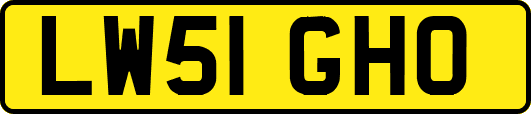 LW51 GHO